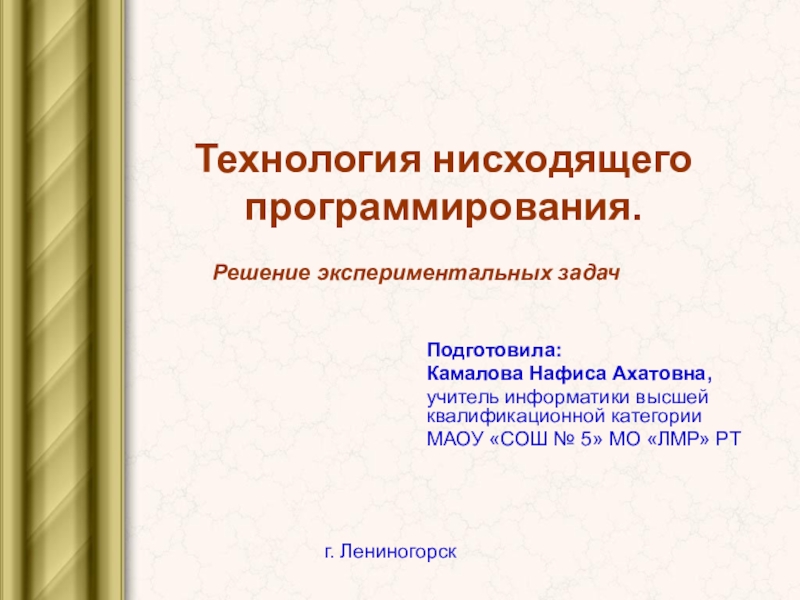 Технология нисходящего программирования.

Решение экспериментальных задач

Подготовила:
Камалова Нафиса Ахатовна,
учитель информатики высшей квалификационной категории
МАОУ «СОШ № 5» МО «ЛМР» РТ

г. Лениногорск